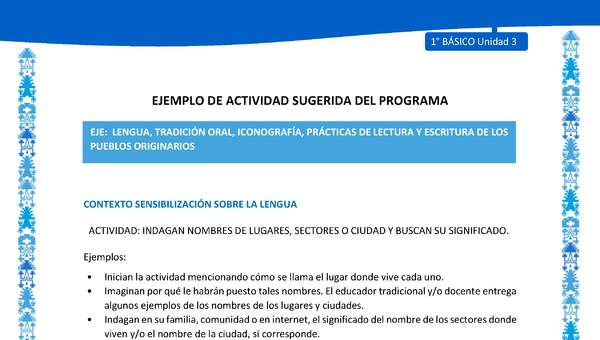 1° BÁSICO Unidad 3

EJEMPLO DE ACTIVIDAD SUGERIDA DEL PROGRAMA

EJE: LENGUA, TRADICIÓN ORAL, ICONOGRAFÍA, PRÁCTICAS DE LECTURA Y ESCRITURA DE LOS PUEBLOS ORIGINARIOS

CONTEXTO SENSIBILIZACIÓN SOBRE LA LENGUA

ACTIVIDAD: INDAGAN NOMBRES DE LUGARES, SECTORES O CIUDAD Y BUSCAN SU SIGNIFICADO.

Ejemplos:

• Inician la actividad mencionando cómo se llama el lugar donde vive cada uno.
• Imaginan por qué le habrán puesto tales nombres. El educador tradicional y/o docente entrega algunos ejemplos de los nombres de los lugares y ciudades.
• Indagan en su familia, comunidad o en internet, el significado del nombre de los sectores donde viven y/o el nombre de la ciudad, si corresponde.